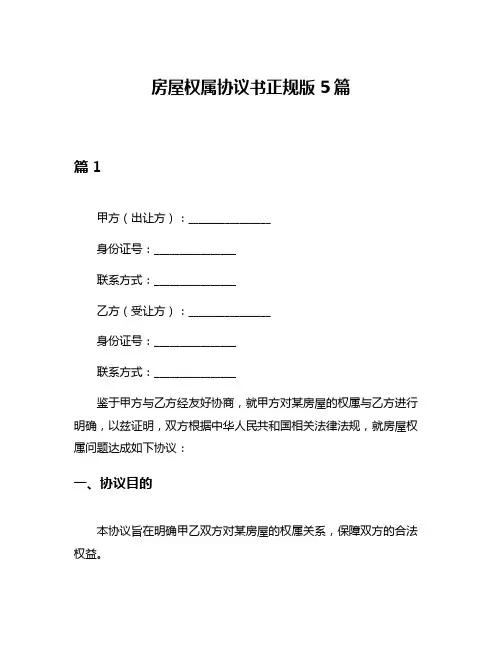 房屋权属协议书正规版 5 篇

篇 1

甲方（出让方）：______________

身份证号：______________

联系方式：______________

乙方（受让方）：______________

身份证号：______________

联系方式：______________

鉴于甲方与乙方经友好协商，就甲方对某房屋的权属与乙方进行明确，以兹证明，双方根据中华人民共和国相关法律法规，就房屋权属问题达成如下协议：

一、协议目的

本协议旨在明确甲乙双方对某房屋的权属关系，保障双方的合法权益。